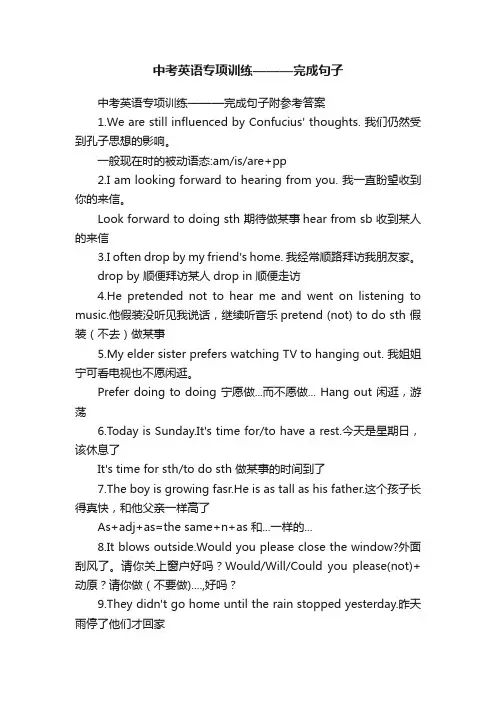 中考英语专项训练———完成句子

中考英语专项训练———完成句子附参考答案

1.We are still influenced by Confucius' thoughts. 我们仍然受到孔子思想的影响。

一般现在时的被动语态:am/is/are+pp

2.I am looking forward to hearing from you. 我一直盼望收到你的来信。

Look forward to doing sth 期待做某事 hear from sb 收到某人的来信

3.I often drop by my friend's home. 我经常顺路拜访我朋友家。

drop by 顺便拜访某人 drop in 顺便走访

4.He pretended not to hear me and went on listening to music.他假装没听见我说话，继续听音乐 pretend (not) to do sth 假装（不去）做某事

5.My elder sister prefers watching TV to hanging out. 我姐姐宁可看电视也不愿闲逛。

Prefer doing to doing 宁愿做...而不愿做... Hang out 闲逛，游荡

6.Today is Sunday.It's time for/to have a rest.今天是星期日，该休息了

It's time for sth/to do sth 做某事的时间到了

7.The boy is growing fasr.He is as tall as his father.这个孩子长得真快，和他父亲一样高了

As+adj+as=the same+n+as 和...一样的...

8.It blows outside.Would you please close the window?外面刮风了。请你关上窗户好吗？Would/Will/Could you please(not)+动原？请你做（不要做)....,好吗？

9.They didn't go home until the rain stopped yesterday.昨天雨停了他们才回家